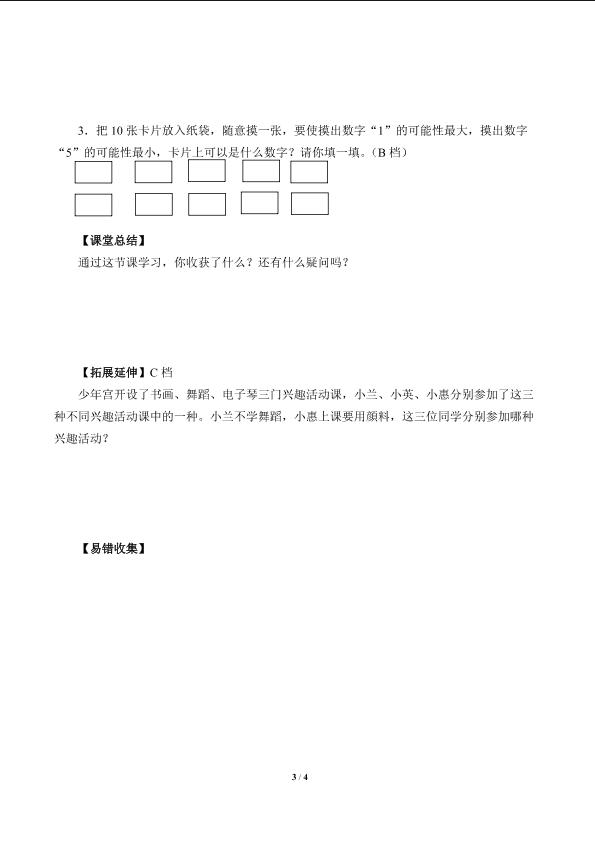 3．把 10 张卡片放入纸袋，随意摸一张，要使摸出数字“1”的可能性最大，摸出数字“5”的可能性最小，卡片上可以是什么数字？请你填一填。（B 档）

【课堂总结】
通过这节课学习，你收获了什么？还有什么疑问吗？

【拓展延伸】C 档
少年宫开设了书画、舞蹈、电子琴三门兴趣活动课，小兰、小英、小惠分别参加了这三种不同兴趣活动课中的一种。小兰不学舞蹈，小惠上课要用颜料，这三位同学分别参加哪种兴趣活动？

【易错收集】

3 / 4